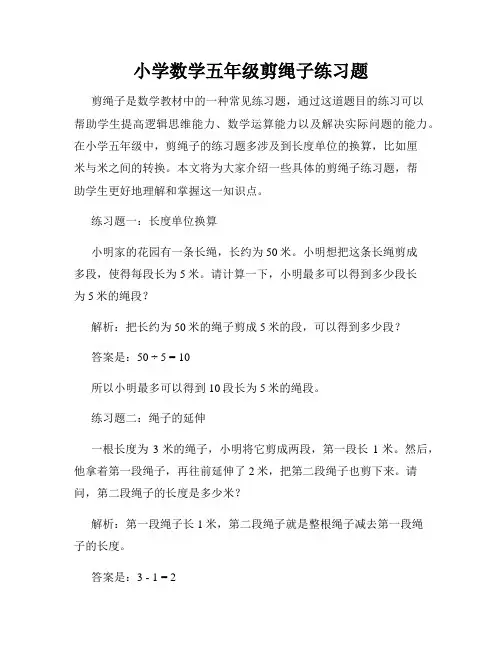 小学数学五年级剪绳子练习题

剪绳子是数学教材中的一种常见练习题，通过这道题目的练习可以帮助学生提高逻辑思维能力、数学运算能力以及解决实际问题的能力。在小学五年级中，剪绳子的练习题多涉及到长度单位的换算，比如厘米与米之间的转换。本文将为大家介绍一些具体的剪绳子练习题，帮助学生更好地理解和掌握这一知识点。

练习题一：长度单位换算

小明家的花园有一条长绳，长约为 50 米。小明想把这条长绳剪成多段，使得每段长为 5 米。请计算一下，小明最多可以得到多少段长为 5 米的绳段？

解析：把长约为 50 米的绳子剪成 5 米的段，可以得到多少段？

答案是：$50 \div 5 = 10$

所以小明最多可以得到 10 段长为 5 米的绳段。

练习题二：绳子的延伸

一根长度为 3 米的绳子，小明将它剪成两段，第一段长 1 米。然后，他拿着第一段绳子，再往前延伸了 2 米，把第二段绳子也剪下来。请问，第二段绳子的长度是多少米？

解析：第一段绳子长 1 米，第二段绳子就是整根绳子减去第一段绳子的长度。

答案是：$3 - 1 = 2$